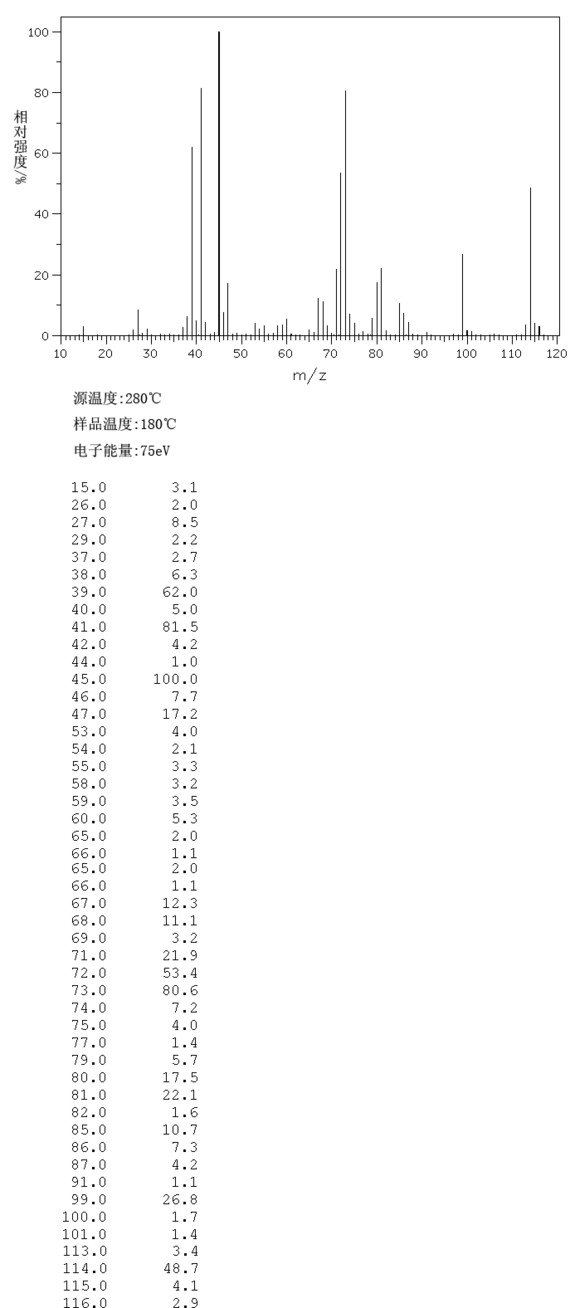 100
80
60
40
20
0
相对强度/%
10 20 30 40 50 60 70 80 90 100 110 120
m/z

源温度:280℃
样品温度:180℃
电子能量:75eV

| | |
|---|---|
| 15.0 | 3.1 |
| 26.0 | 2.0 |
| 27.0 | 8.5 |
| 29.0 | 2.2 |
| 37.0 | 2.7 |
| 38.0 | 6.3 |
| 39.0 | 62.0 |
| 40.0 | 5.0 |
| 41.0 | 81.5 |
| 42.0 | 4.2 |
| 44.0 | 1.0 |
| 45.0 | 100.0 |
| 46.0 | 7.7 |
| 47.0 | 17.2 |
| 53.0 | 4.0 |
| 54.0 | 2.1 |
| 55.0 | 3.3 |
| 58.0 | 3.2 |
| 59.0 | 3.5 |
| 60.0 | 5.3 |
| 65.0 | 2.0 |
| 66.0 | 1.1 |
| 65.0 | 2.0 |
| 66.0 | 1.1 |
| 67.0 | 12.3 |
| 68.0 | 11.1 |
| 69.0 | 3.2 |
| 71.0 | 21.9 |
| 72.0 | 53.4 |
| 73.0 | 80.6 |
| 74.0 | 7.2 |
| 75.0 | 4.0 |
| 77.0 | 1.4 |
| 79.0 | 5.7 |
| 80.0 | 17.5 |
| 81.0 | 22.1 |
| 82.0 | 1.6 |
| 85.0 | 10.7 |
| 86.0 | 7.3 |
| 87.0 | 4.2 |
| 91.0 | 1.1 |
| 99.0 | 26.8 |
| 100.0 | 1.7 |
| 101.0 | 1.4 |
| 113.0 | 3.4 |
| 114.0 | 48.7 |
| 115.0 | 4.1 |
| 116.0 | 2.9 |